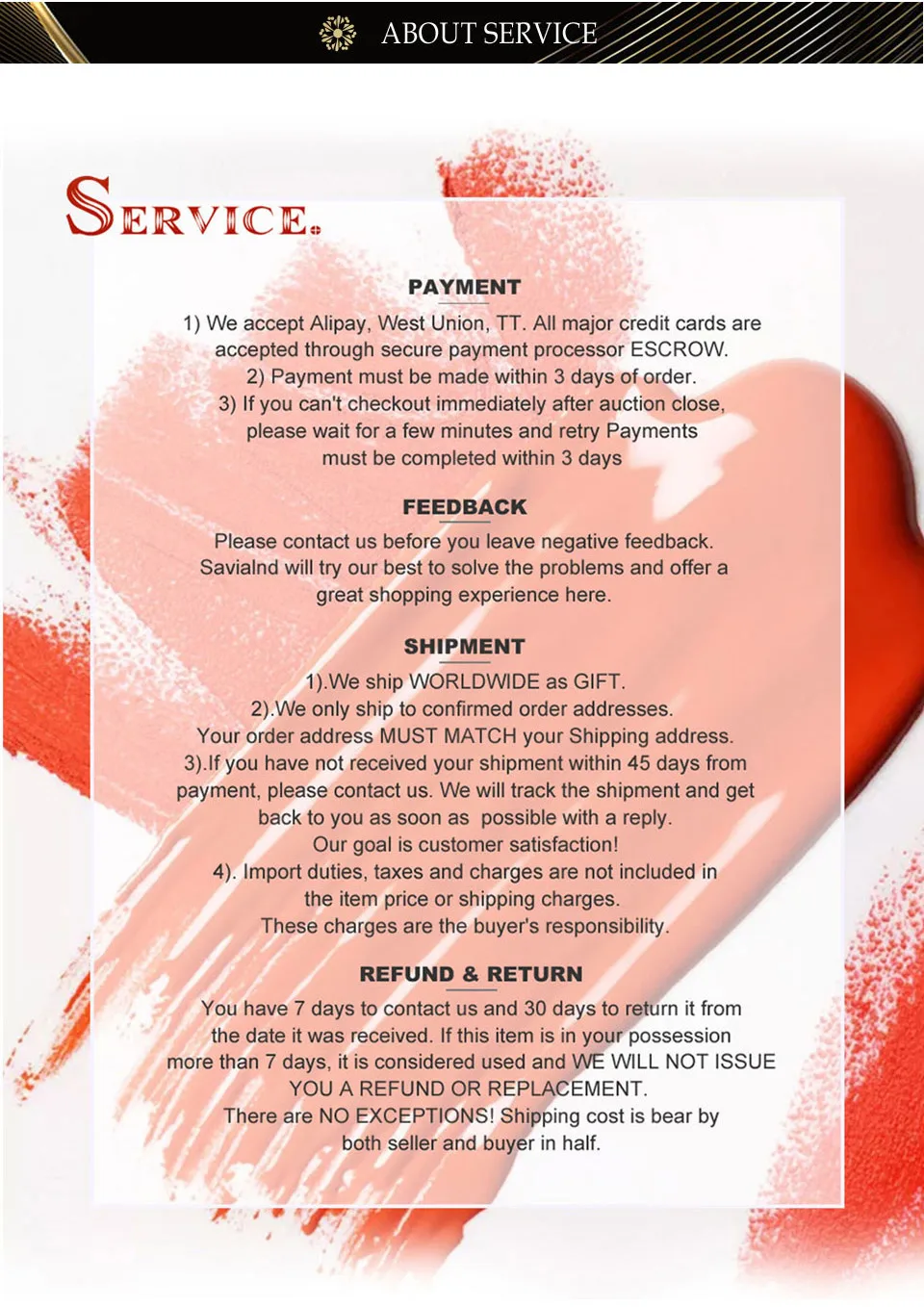 ABOUT SERVICE

SERVICE.

PAYMENT

1) We accept Alipay, West Union, TT. All major credit cards are accepted through secure payment processor ESCROW.
2) Payment must be made within 3 days of order.
3) If you can't checkout immediately after auction close, please wait for a few minutes and retry Payments must be completed within 3 days

FEEDBACK

Please contact us before you leave negative feedback. Savialnd will try our best to solve the problems and offer a great shopping experience here.

SHIPMENT

1).We ship WORLDWIDE as GIFT.
2).We only ship to confirmed order addresses.
Your order address MUST MATCH your Shipping address.
3).If you have not received your shipment within 45 days from payment, please contact us. We will track the shipment and get back to you as soon as possible with a reply.
Our goal is customer satisfaction!
4). Import duties, taxes and charges are not included in the item price or shipping charges.
These charges are the buyer's responsibility.

REFUND & RETURN

You have 7 days to contact us and 30 days to return it from the date it was received. If this item is in your possession more than 7 days, it is considered used and WE WILL NOT ISSUE YOU A REFUND OR REPLACEMENT.
There are NO EXCEPTIONS! Shipping cost is bear by both seller and buyer in half.